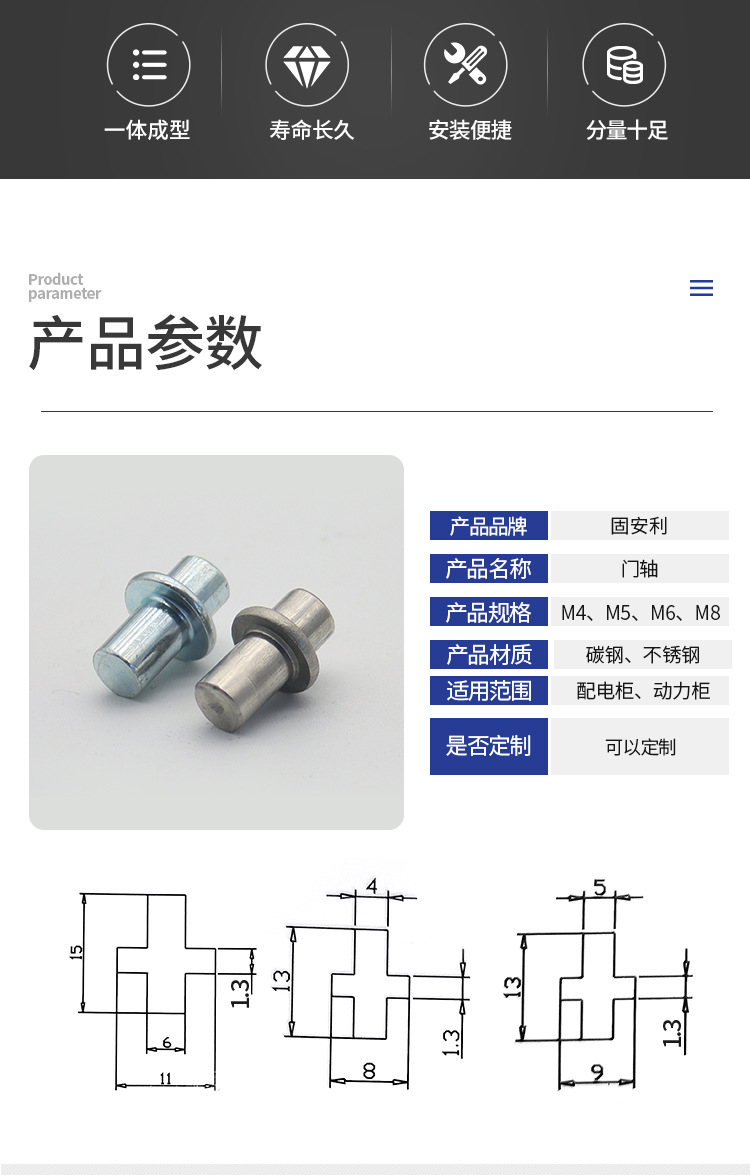 一体成型 寿命长久 安装便捷 分量十足

Product
parameter

产品参数

产品品牌 固安利
产品名称 门轴
产品规格 M4、M5、M6、M8
产品材质 碳钢、不锈钢
适用范围 配电柜、动力柜
是否定制 可以定制

15
1.3
6
11

4
13
1.3
8

5
13
1.3
9